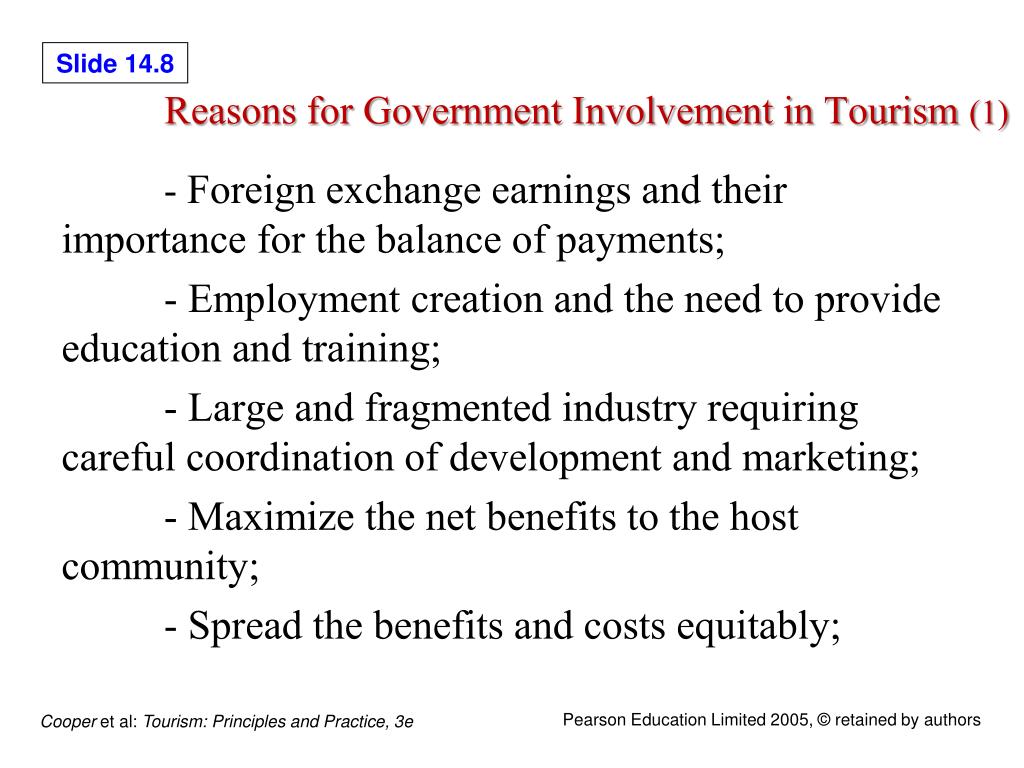 Slide 14.8

Reasons for Government Involvement in Tourism (1)

- Foreign exchange earnings and their importance for the balance of payments;

- Employment creation and the need to provide education and training;

- Large and fragmented industry requiring careful coordination of development and marketing;

- Maximize the net benefits to the host community;

- Spread the benefits and costs equitably;

Cooper et al: Tourism: Principles and Practice, 3e

Pearson Education Limited 2005, © retained by authors